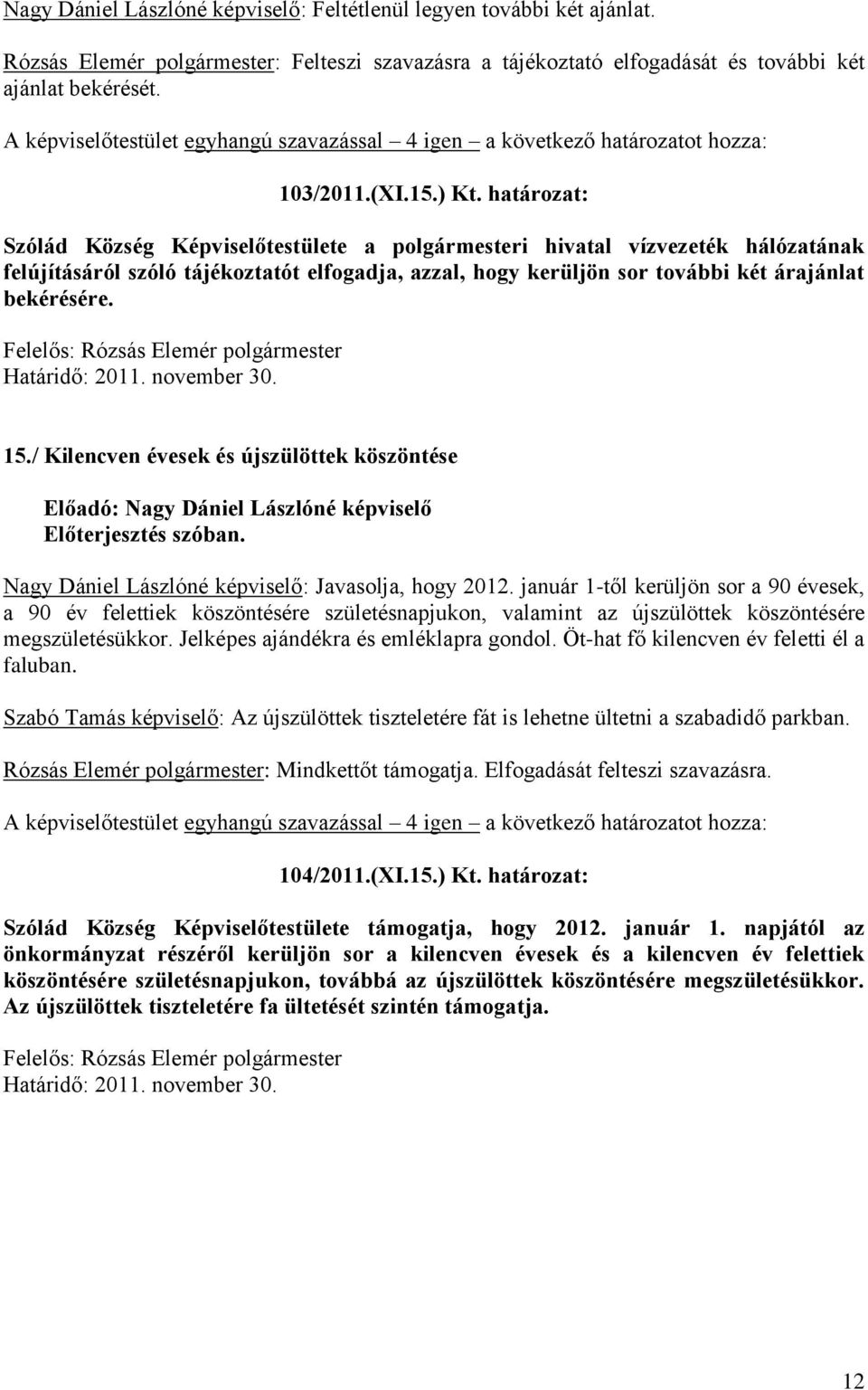 Nagy Dániel Lászlóné képviselő: Feltétlenül legyen további két ajánlat.

Rózsás Elemér polgármester: Felteszi szavazásra a tájékoztató elfogadását és további két ajánlat bekérését.

A képviselőtestület egyhangú szavazással – 4 igen – a következő határozatot hozza:

103/2011.(XI.15.) Kt. határozat:

Szólád Község Képviselőtestülete a polgármesteri hivatal vízvezeték hálózatának felújításáról szóló tájékoztatót elfogadja, azzal, hogy kerüljön sor további két árajánlat bekérésére.

Felelős: Rózsás Elemér polgármester
Határidő: 2011. november 30.

15./ Kilencven évesek és újszülöttek köszöntése

Előadó: Nagy Dániel Lászlóné képviselő
Előterjesztés szóban.

Nagy Dániel Lászlóné képviselő: Javasolja, hogy 2012. január 1-től kerüljön sor a 90 évesek, a 90 év felettiek köszöntésére születésnapjukon, valamint az újszülöttek köszöntésére megszületésükkor. Jelképes ajándékra és emléklapra gondol. Öt-hat fő kilencven év feletti él a faluban.

Szabó Tamás képviselő: Az újszülöttek tiszteletére fát is lehetne ültetni a szabadidő parkban.

Rózsás Elemér polgármester: Mindkettőt támogatja. Elfogadását felteszi szavazásra.

A képviselőtestület egyhangú szavazással – 4 igen – a következő határozatot hozza:

104/2011.(XI.15.) Kt. határozat:

Szólád Község Képviselőtestülete támogatja, hogy 2012. január 1. napjától az önkormányzat részéről kerüljön sor a kilencven évesek és a kilencven év felettiek köszöntésére születésnapjukon, továbbá az újszülöttek köszöntésére megszületésükkor. Az újszülöttek tiszteletére fa ültetését szintén támogatja.

Felelős: Rózsás Elemér polgármester
Határidő: 2011. november 30.

12